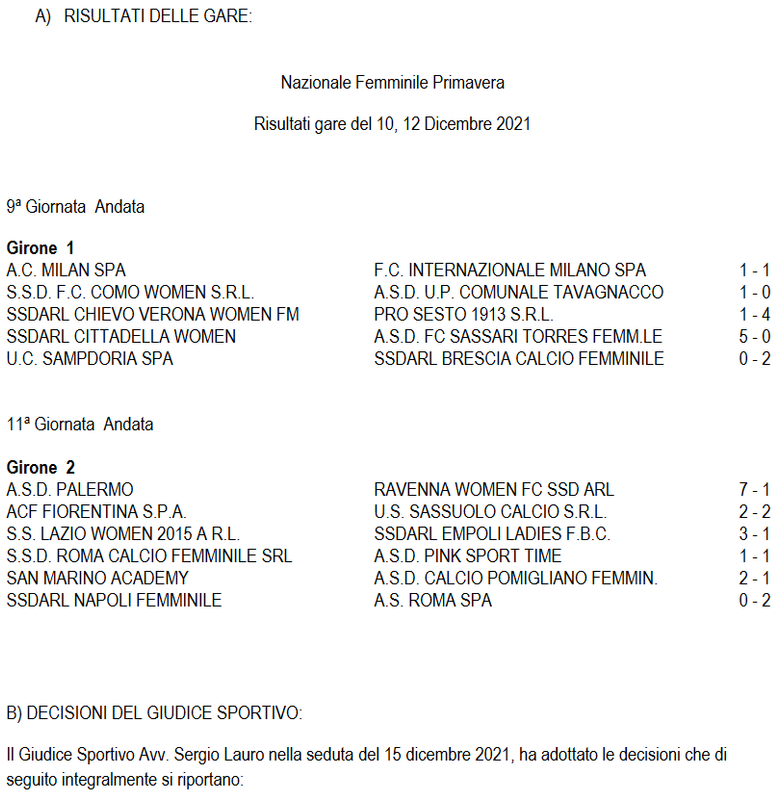 A) RISULTATI DELLE GARE:

Nazionale Femminile Primavera

Risultati gare del 10, 12 Dicembre 2021

9ª Giornata Andata

**Girone 1**

| | | |
|---|---|---|
| A.C. MILAN SPA | F.C. INTERNAZIONALE MILANO SPA | 1 - 1 |
| S.S.D. F.C. COMO WOMEN S.R.L. | A.S.D. U.P. COMUNALE TAVAGNACCO | 1 - 0 |
| SSDARL CHIEVO VERONA WOMEN FM | PRO SESTO 1913 S.R.L. | 1 - 4 |
| SSDARL CITTADELLA WOMEN | A.S.D. FC SASSARI TORRES FEMM.LE | 5 - 0 |
| U.C. SAMPDORIA SPA | SSDARL BRESCIA CALCIO FEMMINILE | 0 - 2 |

11ª Giornata Andata

**Girone 2**

| | | |
|---|---|---|
| A.S.D. PALERMO | RAVENNA WOMEN FC SSD ARL | 7 - 1 |
| ACF FIORENTINA S.P.A. | U.S. SASSUOLO CALCIO S.R.L. | 2 - 2 |
| S.S. LAZIO WOMEN 2015 A R.L. | SSDARL EMPOLI LADIES F.B.C. | 3 - 1 |
| S.S.D. ROMA CALCIO FEMMINILE SRL | A.S.D. PINK SPORT TIME | 1 - 1 |
| SAN MARINO ACADEMY | A.S.D. CALCIO POMIGLIANO FEMMIN. | 2 - 1 |
| SSDARL NAPOLI FEMMINILE | A.S. ROMA SPA | 0 - 2 |

B) DECISIONI DEL GIUDICE SPORTIVO:

Il Giudice Sportivo Avv. Sergio Lauro nella seduta del 15 dicembre 2021, ha adottato le decisioni che di seguito integralmente si riportano: